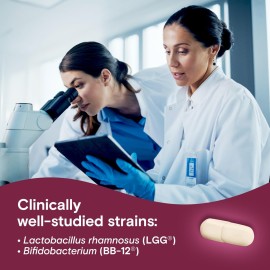 Clinically well-studied strains:

• Lactobacillus rhamnosus (LGG®)
• Bifidobacterium (BB-12®)